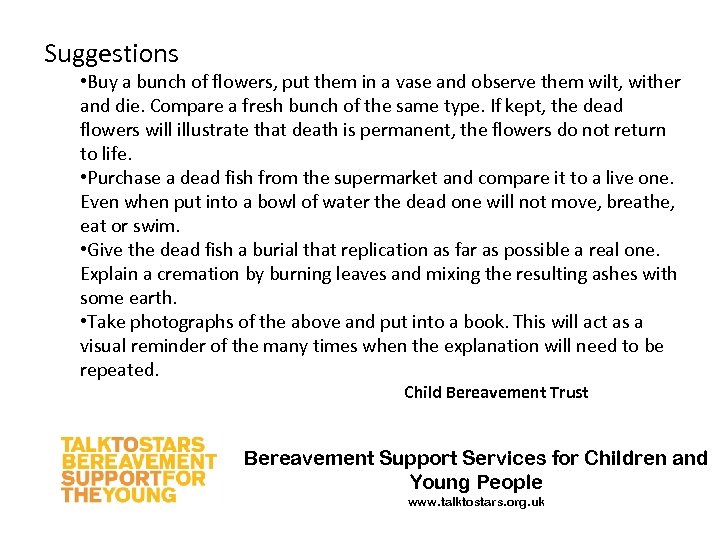 Suggestions

•Buy a bunch of flowers, put them in a vase and observe them wilt, wither and die. Compare a fresh bunch of the same type. If kept, the dead flowers will illustrate that death is permanent, the flowers do not return to life.

•Purchase a dead fish from the supermarket and compare it to a live one. Even when put into a bowl of water the dead one will not move, breathe, eat or swim.

•Give the dead fish a burial that replication as far as possible a real one. Explain a cremation by burning leaves and mixing the resulting ashes with some earth.

•Take photographs of the above and put into a book. This will act as a visual reminder of the many times when the explanation will need to be repeated.

Child Bereavement Trust

TALKTOSTARS
BEREAVEMENT
SUPPORTFOR
THEYOUNG

Bereavement Support Services for Children and Young People
www.talktostars.org.uk